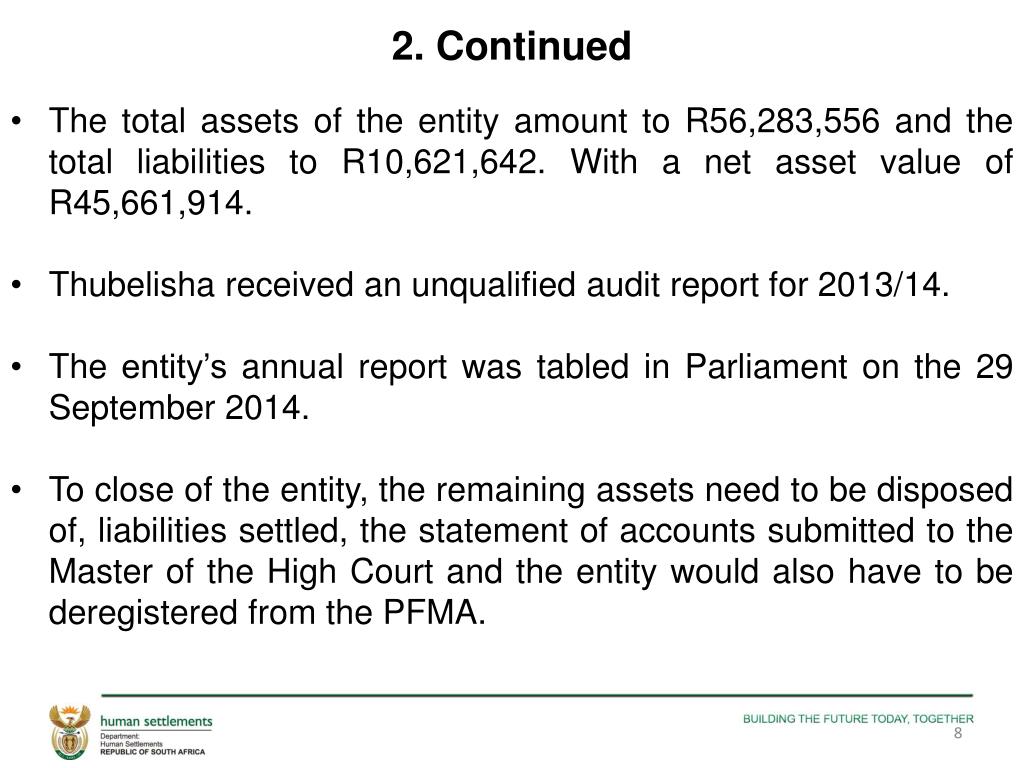 2. Continued

• The total assets of the entity amount to R56,283,556 and the total liabilities to R10,621,642. With a net asset value of R45,661,914.

• Thubelisha received an unqualified audit report for 2013/14.

• The entity's annual report was tabled in Parliament on the 29 September 2014.

• To close of the entity, the remaining assets need to be disposed of, liabilities settled, the statement of accounts submitted to the Master of the High Court and the entity would also have to be deregistered from the PFMA.

human settlements
Department:
Human Settlements
REPUBLIC OF SOUTH AFRICA

BUILDING THE FUTURE TODAY, TOGETHER
8